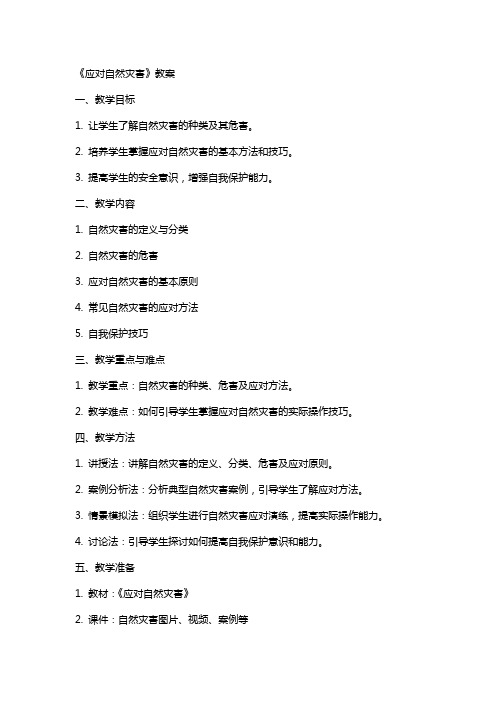 《应对自然灾害》教案

一、教学目标

1. 让学生了解自然灾害的种类及其危害。

2. 培养学生掌握应对自然灾害的基本方法和技巧。

3. 提高学生的安全意识，增强自我保护能力。

二、教学内容

1. 自然灾害的定义与分类

2. 自然灾害的危害

3. 应对自然灾害的基本原则

4. 常见自然灾害的应对方法

5. 自我保护技巧

三、教学重点与难点

1. 教学重点：自然灾害的种类、危害及应对方法。

2. 教学难点：如何引导学生掌握应对自然灾害的实际操作技巧。

四、教学方法

1. 讲授法：讲解自然灾害的定义、分类、危害及应对原则。

2. 案例分析法：分析典型自然灾害案例，引导学生了解应对方法。

3. 情景模拟法：组织学生进行自然灾害应对演练，提高实际操作能力。

4. 讨论法：引导学生探讨如何提高自我保护意识和能力。

五、教学准备

1. 教材：《应对自然灾害》

2. 课件：自然灾害图片、视频、案例等